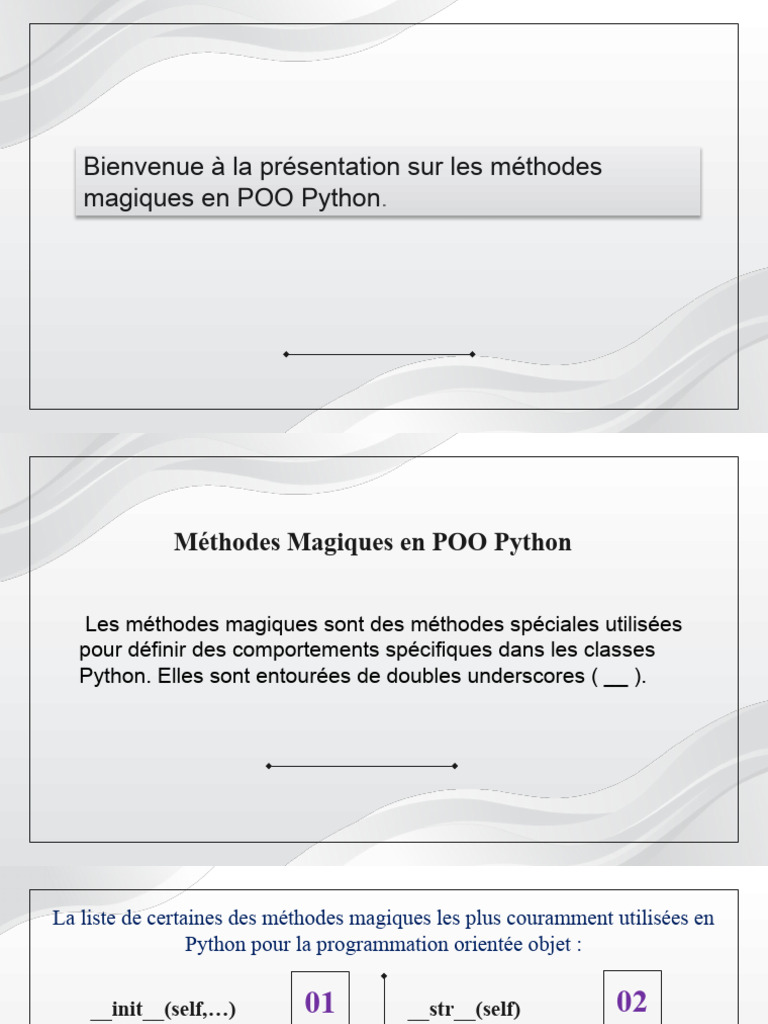 Bienvenue à la présentation sur les méthodes magiques en POO Python.

Méthodes Magiques en POO Python

Les méthodes magiques sont des méthodes spéciales utilisées pour définir des comportements spécifiques dans les classes Python. Elles sont entourées de doubles underscores ( __ ).

La liste de certaines des méthodes magiques les plus couramment utilisées en Python pour la programmation orientée objet :

__init__(self,…)

01

__str__(self)

02